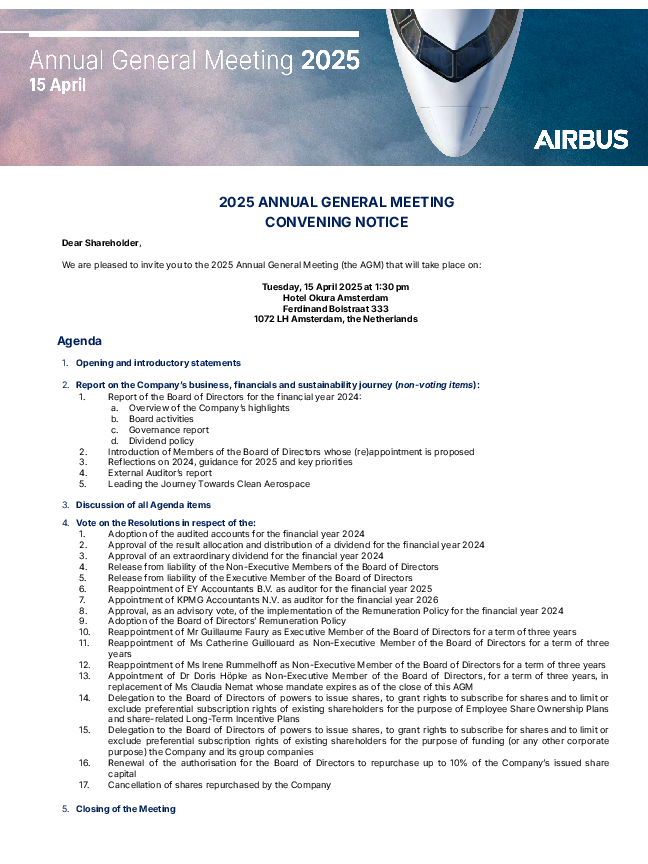 Annual General Meeting 2025
15 April

AIRBUS

2025 ANNUAL GENERAL MEETING
CONVENING NOTICE

Dear Shareholder,

We are pleased to invite you to the 2025 Annual General Meeting (the AGM) that will take place on:

Tuesday, 15 April 2025 at 1:30 pm
Hotel Okura Amsterdam
Ferdinand Bolstraat 333
1072 LH Amsterdam, the Netherlands

Agenda

1. Opening and introductory statements

2. Report on the Company's business, financials and sustainability journey (non-voting items):
1. Report of the Board of Directors for the financial year 2024:
a. Overview of the Company's highlights
b. Board activities
c. Governance report
d. Dividend policy
2. Introduction of Members of the Board of Directors whose (re)appointment is proposed
3. Reflections on 2024, guidance for 2025 and key priorities
4. External Auditor's report
5. Leading the Journey Towards Clean Aerospace

3. Discussion of all Agenda items

4. Vote on the Resolutions in respect of the:
1. Adoption of the audited accounts for the financial year 2024
2. Approval of the result allocation and distribution of a dividend for the financial year 2024
3. Approval of an extraordinary dividend for the financial year 2024
4. Release from liability of the Non-Executive Members of the Board of Directors
5. Release from liability of the Executive Member of the Board of Directors
6. Reappointment of EY Accountants B.V. as auditor for the financial year 2025
7. Appointment of KPMG Accountants N.V. as auditor for the financial year 2026
8. Approval, as an advisory vote, of the implementation of the Remuneration Policy for the financial year 2024
9. Adoption of the Board of Directors' Remuneration Policy
10. Reappointment of Mr Guillaume Faury as Executive Member of the Board of Directors for a term of three years
11. Reappointment of Ms Catherine Guillouard as Non-Executive Member of the Board of Directors for a term of three years
12. Reappointment of Ms Irene Rummelhoff as Non-Executive Member of the Board of Directors for a term of three years
13. Appointment of Dr Doris Höpke as Non-Executive Member of the Board of Directors, for a term of three years, in replacement of Ms Claudia Nemat whose mandate expires as of the close of this AGM
14. Delegation to the Board of Directors of powers to issue shares, to grant rights to subscribe for shares and to limit or exclude preferential subscription rights of existing shareholders for the purpose of Employee Share Ownership Plans and share-related Long-Term Incentive Plans
15. Delegation to the Board of Directors of powers to issue shares, to grant rights to subscribe for shares and to limit or exclude preferential subscription rights of existing shareholders for the purpose of funding (or any other corporate purpose) the Company and its group companies
16. Renewal of the authorisation for the Board of Directors to repurchase up to 10% of the Company's issued share capital
17. Cancellation of shares repurchased by the Company

5. Closing of the Meeting